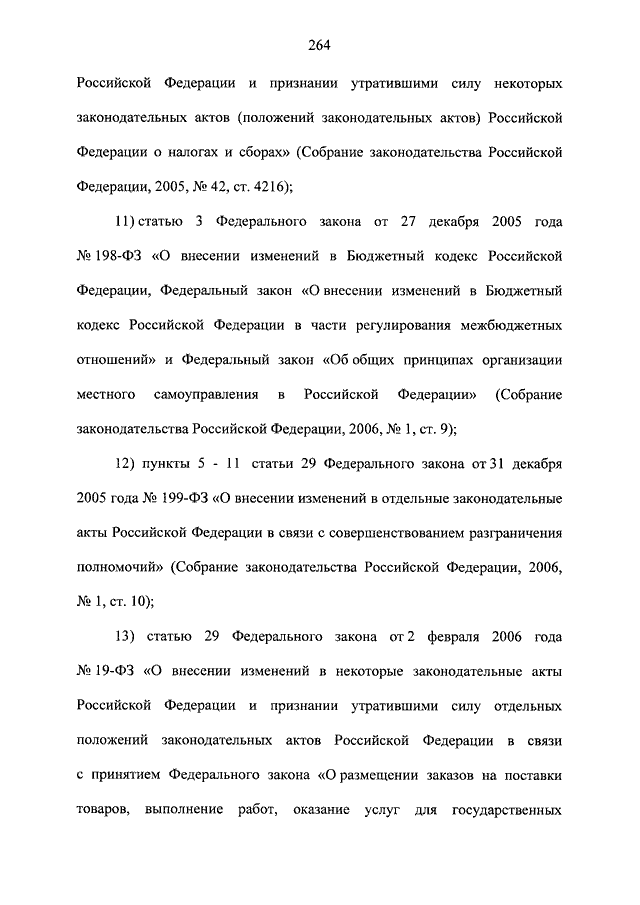 264

Российской Федерации и признании утратившими силу некоторых законодательных актов (положений законодательных актов) Российской Федерации о налогах и сборах» (Собрание законодательства Российской Федерации, 2005, № 42, ст. 4216);

11) статью 3 Федерального закона от 27 декабря 2005 года № 198-ФЗ «О внесении изменений в Бюджетный кодекс Российской Федерации, Федеральный закон «О внесении изменений в Бюджетный кодекс Российской Федерации в части регулирования межбюджетных отношений» и Федеральный закон «Об общих принципах организации местного самоуправления в Российской Федерации» (Собрание законодательства Российской Федерации, 2006, № 1, ст. 9);

12) пункты 5 - 11 статьи 29 Федерального закона от 31 декабря 2005 года № 199-ФЗ «О внесении изменений в отдельные законодательные акты Российской Федерации в связи с совершенствованием разграничения полномочий» (Собрание законодательства Российской Федерации, 2006, № 1, ст. 10);

13) статью 29 Федерального закона от 2 февраля 2006 года № 19-ФЗ «О внесении изменений в некоторые законодательные акты Российской Федерации и признании утратившими силу отдельных положений законодательных актов Российской Федерации в связи с принятием Федерального закона «О размещении заказов на поставки товаров, выполнение работ, оказание услуг для государственных